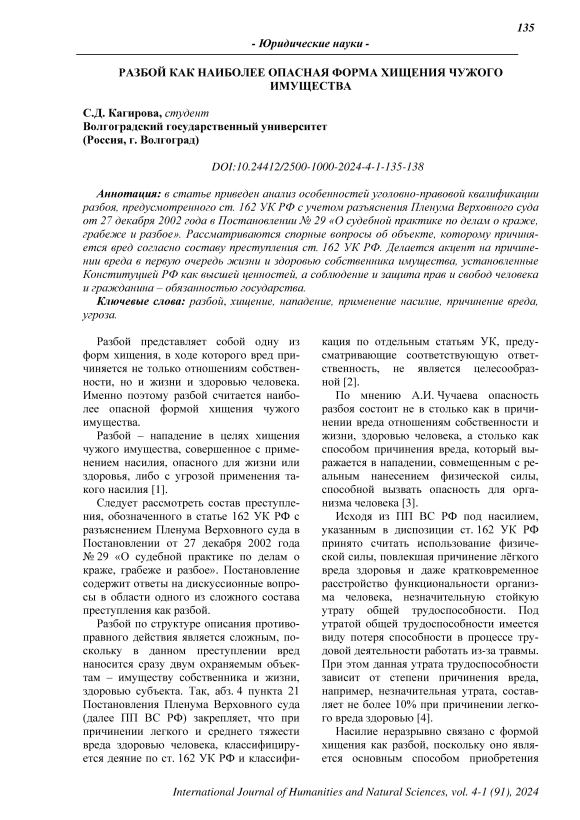 135

- Юридические науки -

РАЗБОЙ КАК НАИБОЛЕЕ ОПАСНАЯ ФОРМА ХИЩЕНИЯ ЧУЖОГО ИМУЩЕСТВА

С.Д. Кагирова, студент
Волгоградский государственный университет
(Россия, г. Волгоград)

DOI:10.24412/2500-1000-2024-4-1-135-138

Аннотация: в статье приведен анализ особенностей уголовно-правовой квалификации разбоя, предусмотренного ст. 162 УК РФ с учетом разъяснения Пленума Верховного суда от 27 декабря 2002 года в Постановлении № 29 «О судебной практике по делам о краже, грабеже и разбое». Рассматриваются спорные вопросы об объекте, которому причиняется вред согласно составу преступления ст. 162 УК РФ. Делается акцент на причинении вреда в первую очередь жизни и здоровью собственника имущества, установленные Конституцией РФ как высшей ценностей, а соблюдение и защита прав и свобод человека и гражданина – обязанностью государства.

Ключевые слова: разбой, хищение, нападение, применение насилие, причинение вреда, угроза.

Разбой представляет собой одну из форм хищения, в ходе которого вред причиняется не только отношениям собственности, но и жизни и здоровью человека. Именно поэтому разбой считается наиболее опасной формой хищения чужого имущества.

Разбой – нападение в целях хищения чужого имущества, совершенное с применением насилия, опасного для жизни или здоровья, либо с угрозой применения такого насилия [1].

Следует рассмотреть состав преступления, обозначенного в статье 162 УК РФ с разъяснением Пленума Верховного суда в Постановлении от 27 декабря 2002 года № 29 «О судебной практике по делам о краже, грабеже и разбое». Постановление содержит ответы на дискуссионные вопросы в области одного из сложного состава преступления как разбой.

Разбой по структуре описания противоправного действия является сложным, поскольку в данном преступлении вред наносится сразу двум охраняемым объектам – имуществу собственника и жизни, здоровью субъекта. Так, абз. 4 пункта 21 Постановления Пленума Верховного суда (далее ПП ВС РФ) закрепляет, что при причинении легкого и среднего тяжести вреда здоровью человека, классифицируется деяние по ст. 162 УК РФ и классификация по отдельным статьям УК, предусматривающие соответствующую ответственность, не является целесообразной [2].

По мнению А.И. Чучаева опасность разбоя состоит не в столько как в причинении вреда отношениям собственности и жизни, здоровью человека, а столько как способом причинения вреда, который выражается в нападении, совмещенным с реальным нанесением физической силы, способной вызвать опасность для организма человека [3].

Исходя из ПП ВС РФ под насилием, указанным в диспозиции ст. 162 УК РФ принято считать использование физической силы, повлекшая причинение лёгкого вреда здоровья и даже кратковременное расстройство функциональности организма человека, незначительную стойкую утрату общей трудоспособности. Под утратой общей трудоспособности имеется виду потеря способности в процессе трудовой деятельности работать из-за травмы. При этом данная утрата трудоспособности зависит от степени причинения вреда, например, незначительная утрата, составляет не более 10% при причинении легкого вреда здоровью [4].

Насилие неразрывно связано с формой хищения как разбой, поскольку оно является основным способом приобретения

International Journal of Humanities and Natural Sciences, vol. 4-1 (91), 2024